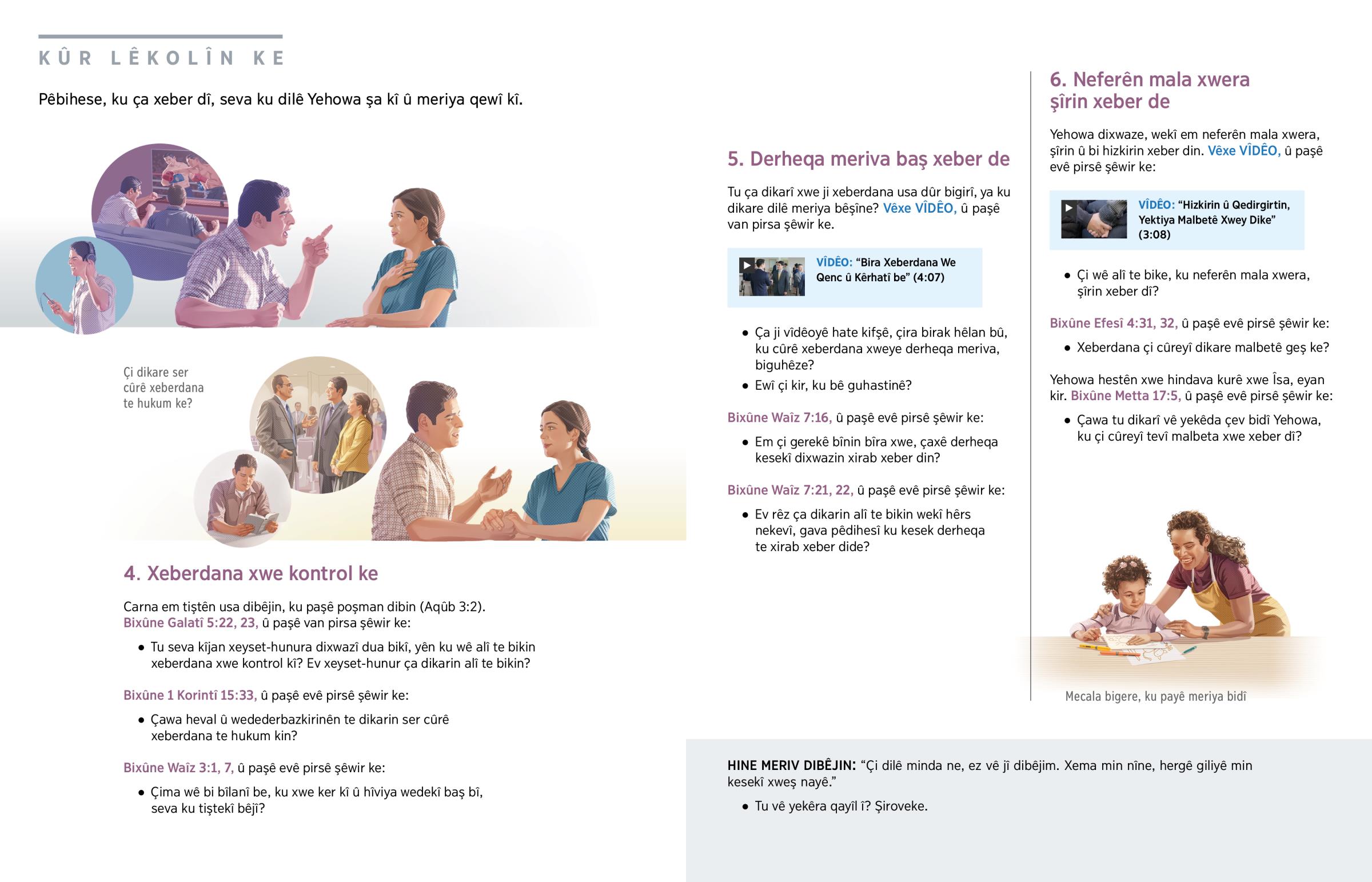 KÛR LÊKOLÎN KE

Pêbihese, ku ça xeber dî, seva ku dilê Yehowa şa kî û meriya qewî kî.

Çi dikare ser cûrê xeberdana te hukum ke?

4. Xeberdana xwe kontrol ke

Carna em tiştên usa dibêjin, ku paşê poşman dibin (Aqûb 3:2). Bixûne Galatî 5:22, 23, û paşê van pirsa şêwir ke:

• Tu seva kîjan xeyset-hunura dixwazî dua bikî, yên ku wê alî te bikin xeberdana xwe kontrol kî? Ev xeyset-hunur ça dikarin alî te bikin?

Bixûne 1 Korintî 15:33, û paşê evê pirsê şêwir ke:

• Çawa heval û wedederbazkirinên te dikarin ser cûrê xeberdana te hukum kin?

Bixûne Waîz 3:1, 7, û paşê evê pirsê şêwir ke:

• Çima wê bi bîlanî be, ku xwe ker kî û hîviya wedekî baş bî, seva ku tiştekî bêjî?

5. Derheqa meriva baş xeber de

Tu ça dikarî xwe ji xeberdana usa dûr bigirî, ya ku dikare dilê meriya bêşîne? Vêxe VÎDÊO, û paşê van pirsa şêwir ke.

VÎDÊO: “Bira Xeberdana We Qenc û Kêrhatî be” (4:07)

• Ça ji vîdêoyê hate kifşê, çira birak hêlan bû, ku cûrê xeberdana xweye derheqa meriva, biguhêze?
• Ewî çi kir, ku bê guhastinê?

Bixûne Waîz 7:16, û paşê evê pirsê şêwir ke:

• Em çi gerekê bînin bîra xwe, çaxê derheqa kesekî dixwazin xirab xeber din?

Bixûne Waîz 7:21, 22, û paşê evê pirsê şêwir ke:

• Ev rêz ça dikarin alî te bikin wekî hêrs nekevî, gava pêdihesî ku kesek derheqa te xirab xeber dide?

6. Neferên mala xwera şîrin xeber de

Yehowa dixwaze, wekî em neferên mala xwera, şîrin û bi hizkirin xeber din. Vêxe VÎDÊO, û paşê evê pirsê şêwir ke:

VÎDÊO: “Hizkirin û Qedirgirtin, Yektiya Malbetê Xwey Dike” (3:08)

• Çi wê alî te bike, ku neferên mala xwera, şîrin xeber dî?

Bixûne Efesî 4:31, 32, û paşê evê pirsê şêwir ke:

• Xeberdana çi cûreyî dikare malbetê geş ke?

Yehowa hestên xwe hindava kurê xwe Îsa, eyan kir. Bixûne Metta 17:5, û paşê evê pirsê şêwir ke:

• Çawa tu dikarî vê yekêda çev bidî Yehowa, ku çi cûreyî tevî malbeta xwe xeber dî?

Mecala bigere, ku payê meriya bidî

HINE MERIV DIBÊJIN: “Çi dilê minda ne, ez vê jî dibêjim. Xema min nîne, hergê giliyê min kesekî xweş nayê.”

• Tu vê yekêra qayîl î? Şiroveke.